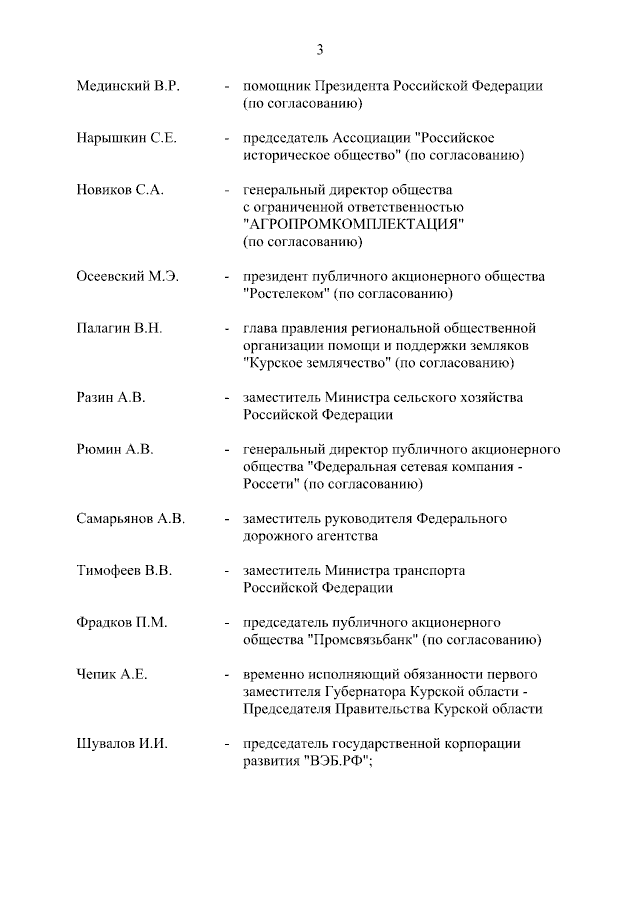 3

Мединский В.Р. - помощник Президента Российской Федерации (по согласованию)

Нарышкин С.Е. - председатель Ассоциации "Российское историческое общество" (по согласованию)

Новиков С.А. - генеральный директор общества с ограниченной ответственностью "АГРОПРОМКОМПЛЕКТАЦИЯ" (по согласованию)

Осеевский М.Э. - президент публичного акционерного общества "Ростелеком" (по согласованию)

Палагин В.Н. - глава правления региональной общественной организации помощи и поддержки земляков "Курское землячество" (по согласованию)

Разин А.В. - заместитель Министра сельского хозяйства Российской Федерации

Рюмин А.В. - генеральный директор публичного акционерного общества "Федеральная сетевая компания - Россети" (по согласованию)

Самарьянов А.В. - заместитель руководителя Федерального дорожного агентства

Тимофеев В.В. - заместитель Министра транспорта Российской Федерации

Фрадков П.М. - председатель публичного акционерного общества "Промсвязьбанк" (по согласованию)

Чепик А.Е. - временно исполняющий обязанности первого заместителя Губернатора Курской области - Председателя Правительства Курской области

Шувалов И.И. - председатель государственной корпорации развития "ВЭБ.РФ";